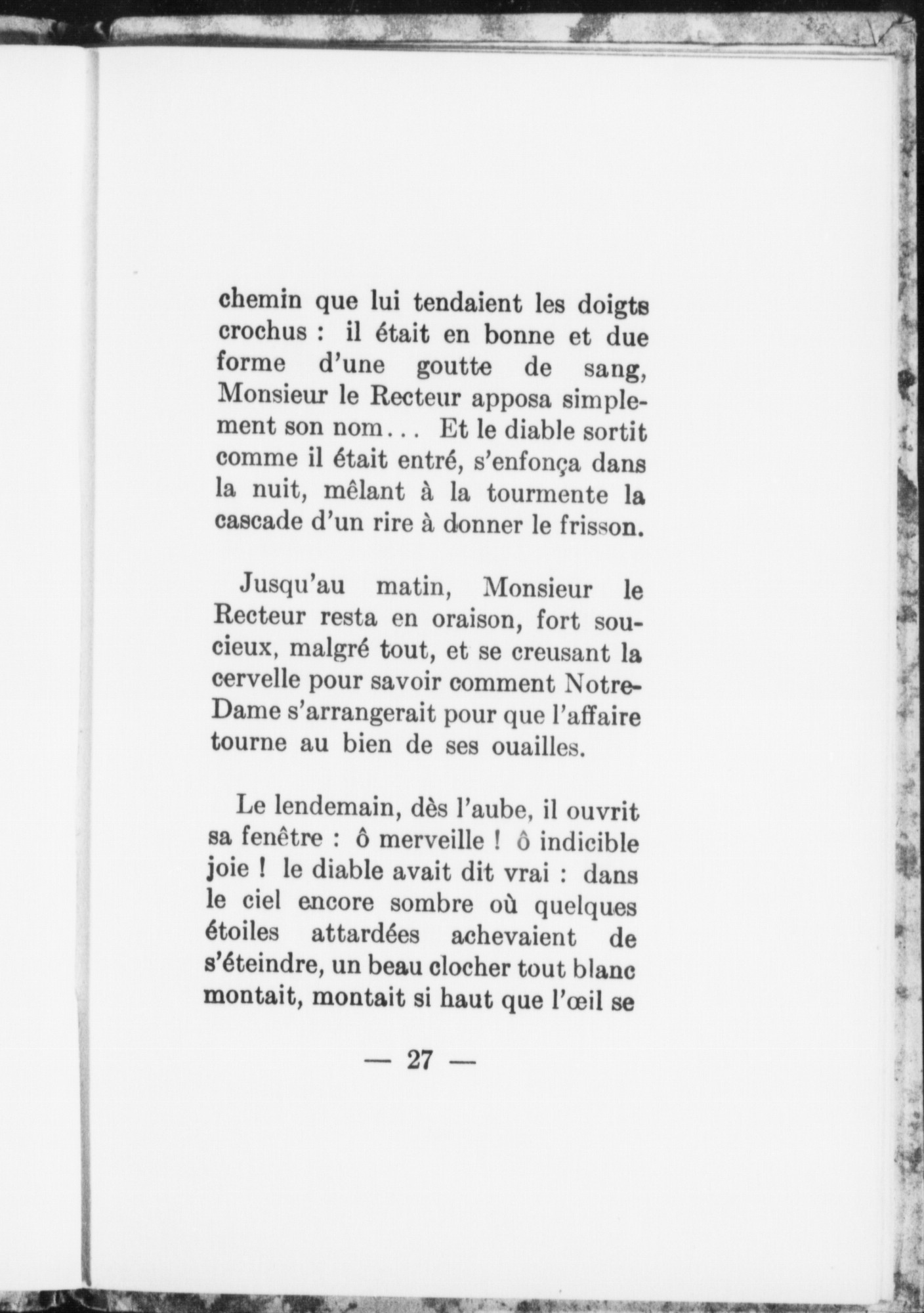 chemin que lui tendaient les doigts crochus : il était en bonne et due forme d'une goutte de sang, Monsieur le Recteur apposa simplement son nom... Et le diable sortit comme il était entré, s'enfonça dans la nuit, mêlant à la tourmente la cascade d'un rire à donner le frisson.

Jusqu'au matin, Monsieur le Recteur resta en oraison, fort soucieux, malgré tout, et se creusant la cervelle pour savoir comment Notre-Dame s'arrangerait pour que l'affaire tourne au bien de ses ouailles.

Le lendemain, dès l'aube, il ouvrit sa fenêtre : ô merveille ! ô indicible joie ! le diable avait dit vrai : dans le ciel encore sombre où quelques étoiles attardées achevaient de s'éteindre, un beau clocher tout blanc montait, montait si haut que l'œil se

— 27 —